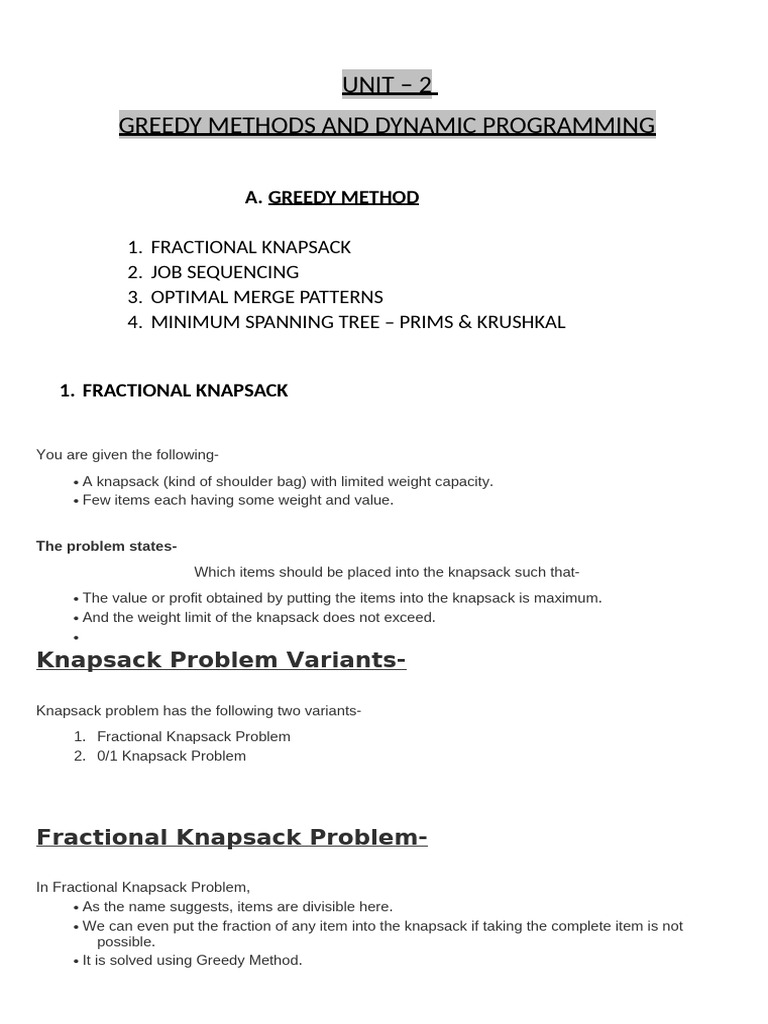 UNIT – 2

GREEDY METHODS AND DYNAMIC PROGRAMMING

A. GREEDY METHOD

1. FRACTIONAL KNAPSACK
2. JOB SEQUENCING
3. OPTIMAL MERGE PATTERNS
4. MINIMUM SPANNING TREE – PRIMS & KRUSHKAL

1. FRACTIONAL KNAPSACK

You are given the following-

• A knapsack (kind of shoulder bag) with limited weight capacity.
• Few items each having some weight and value.

The problem states-

Which items should be placed into the knapsack such that-

• The value or profit obtained by putting the items into the knapsack is maximum.
• And the weight limit of the knapsack does not exceed.
•

Knapsack Problem Variants-

Knapsack problem has the following two variants-

1. Fractional Knapsack Problem
2. 0/1 Knapsack Problem

Fractional Knapsack Problem-

In Fractional Knapsack Problem,

• As the name suggests, items are divisible here.
• We can even put the fraction of any item into the knapsack if taking the complete item is not possible.
• It is solved using Greedy Method.